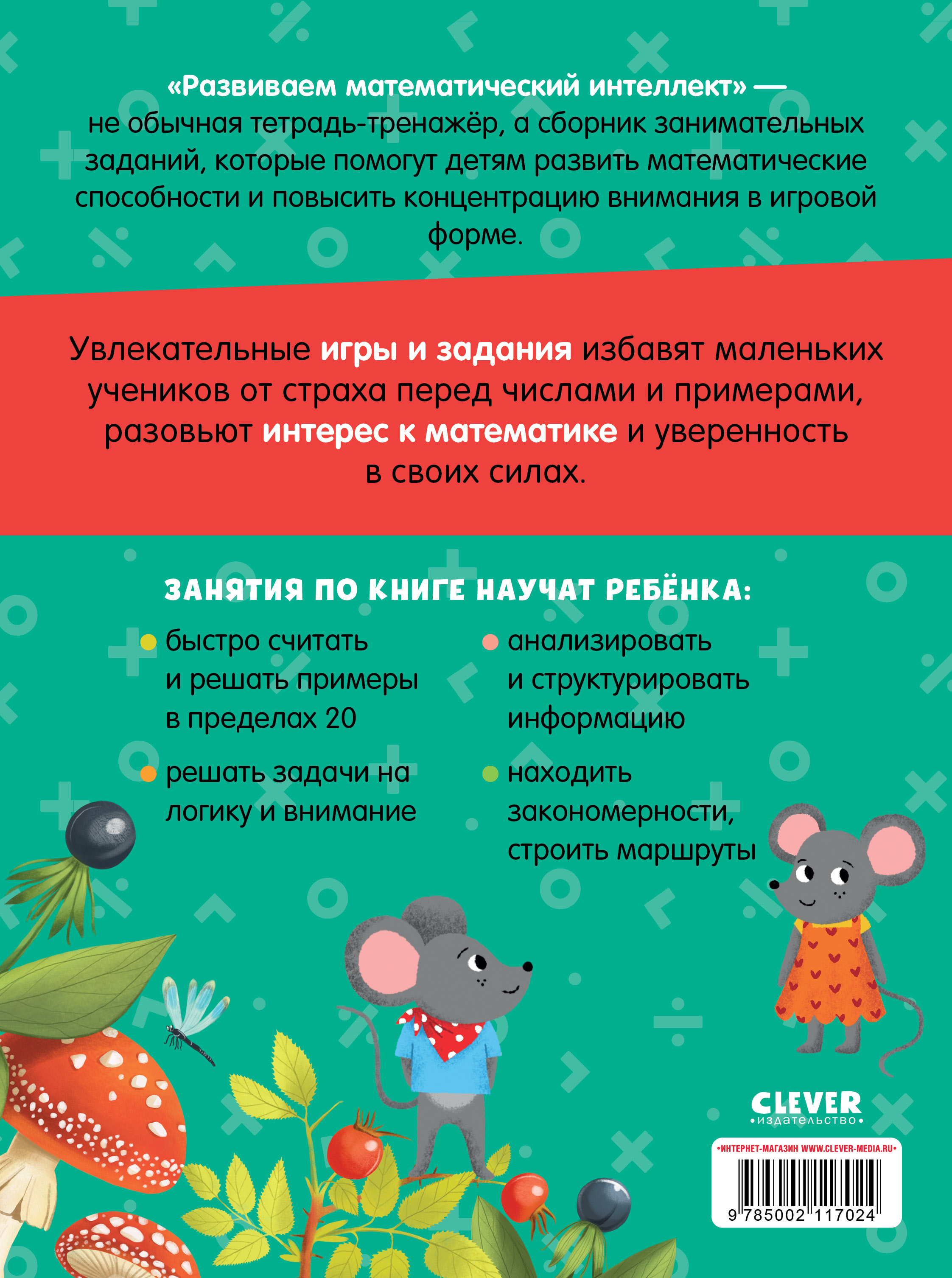 «Развиваем математический интеллект» — не обычная тетрадь-тренажёр, а сборник занимательных заданий, которые помогут детям развить математические способности и повысить концентрацию внимания в игровой форме.

Увлекательные игры и задания избавят маленьких учеников от страха перед числами и примерами, разовьют интерес к математике и уверенность в своих силах.

ЗАНЯТИЯ ПО КНИГЕ НАУЧАТ РЕБЁНКА:

быстро считать и решать примеры в пределах 20

решать задачи на логику и внимание

анализировать и структурировать информацию

находить закономерности, строить маршруты

CLEVER
•издательство•

•ИНТЕРНЕТ-МАГАЗИН WWW.CLEVER-MEDIA.RU•

9 785002 117024